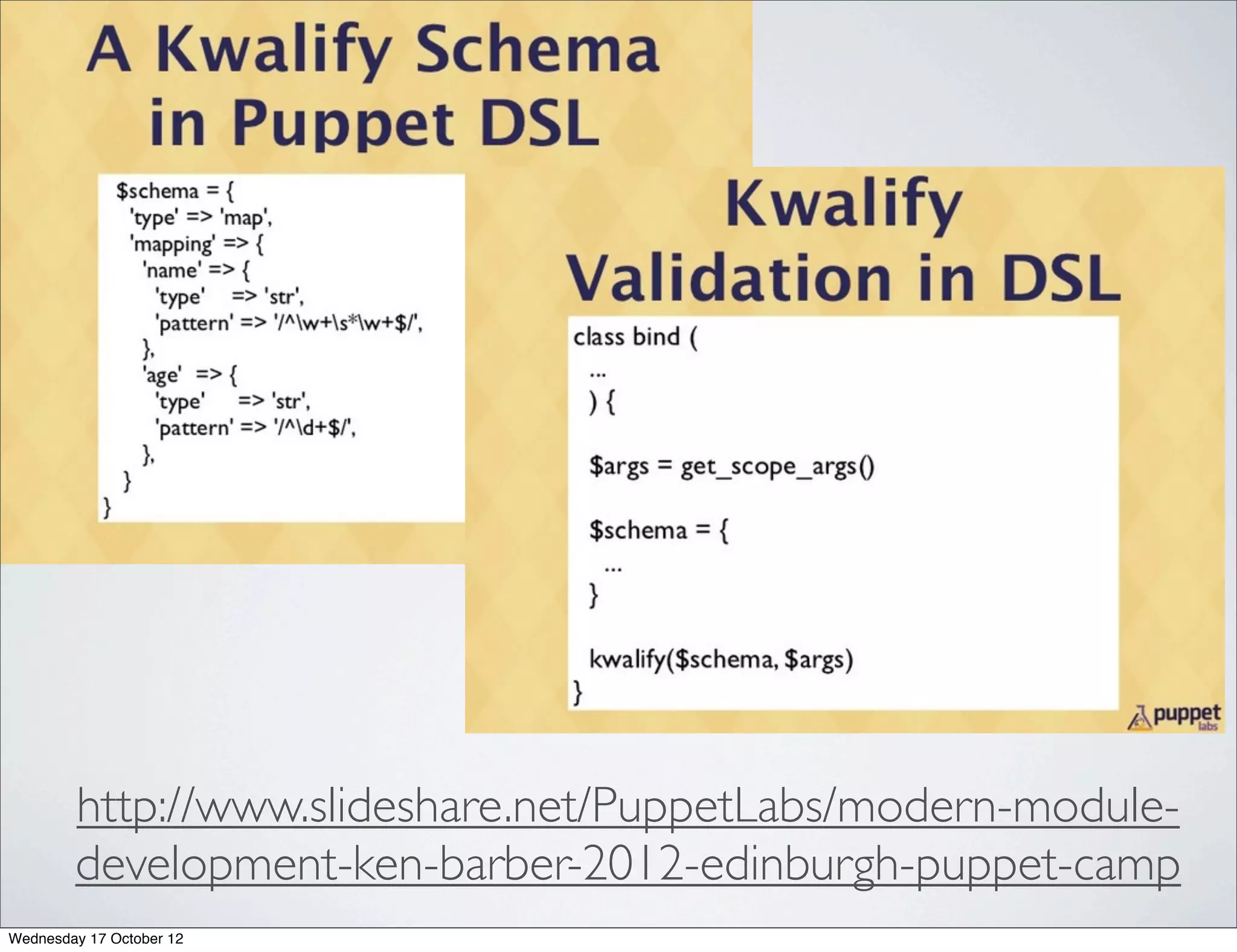 A Kwalify Schema in Puppet DSL

$schema = {
  'type' => 'map',
  'mapping' => {
    'name' => {
      'type'    => 'str',
      'pattern' => '/^\w+\s*\w+$/',
    },
    'age'  => {
      'type'     => 'str',
      'pattern' => '/^\d+$/',
    },
  }
}

Kwalify Validation in DSL

class bind (
  ...
  ) {

  $args = get_scope_args()

  $schema = {
    ...
  }

  kwalify($schema, $args)
}

puppet labs

http://www.slideshare.net/PuppetLabs/modern-module-development-ken-barber-2012-edinburgh-puppet-camp

Wednesday 17 October 12